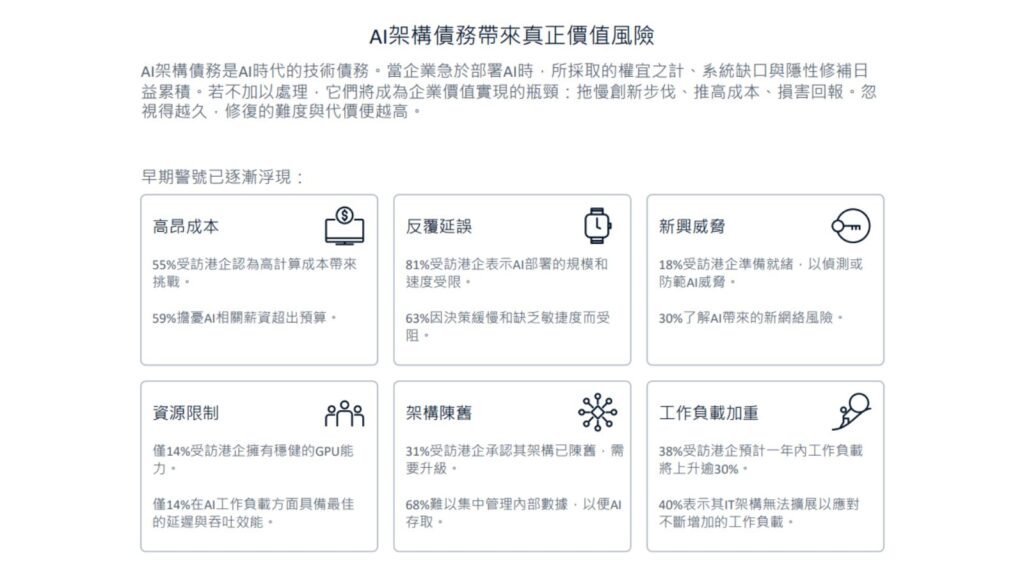 AI架構債務帶來真正價值風險

AI架構債務是AI時代的技術債務。當企業急於部署AI時，所採取的權宜之計、系統缺口與隱性修補日益累積。若不加以處理，它們將成為企業價值實現的瓶頸：拖慢創新步伐、推高成本、損害回報。忽視得越久，修復的難度與代價便越高。

早期警號已逐漸浮現：

高昂成本

55%受訪港企認為高計算成本帶來挑戰。

59%擔憂AI相關薪資超出預算。

反覆延誤

81%受訪港企表示AI部署的規模和速度受限。

63%因決策緩慢和缺乏敏捷度而受阻。

新興威脅

18%受訪港企準備就緒，以偵測或防範AI威脅。

30%了解AI帶來的新網絡風險。

資源限制

僅14%受訪港企擁有穩健的GPU能力。

僅14%在AI工作負載方面具備最佳的延遲與吞吐效能。

架構陳舊

31%受訪港企承認其架構已陳舊，需要升級。

68%難以集中管理內部數據，以便AI存取。

工作負載加重

38%受訪港企預計一年內工作負載將上升逾30%。

40%表示其IT架構無法擴展以應對不斷增加的工作負載。